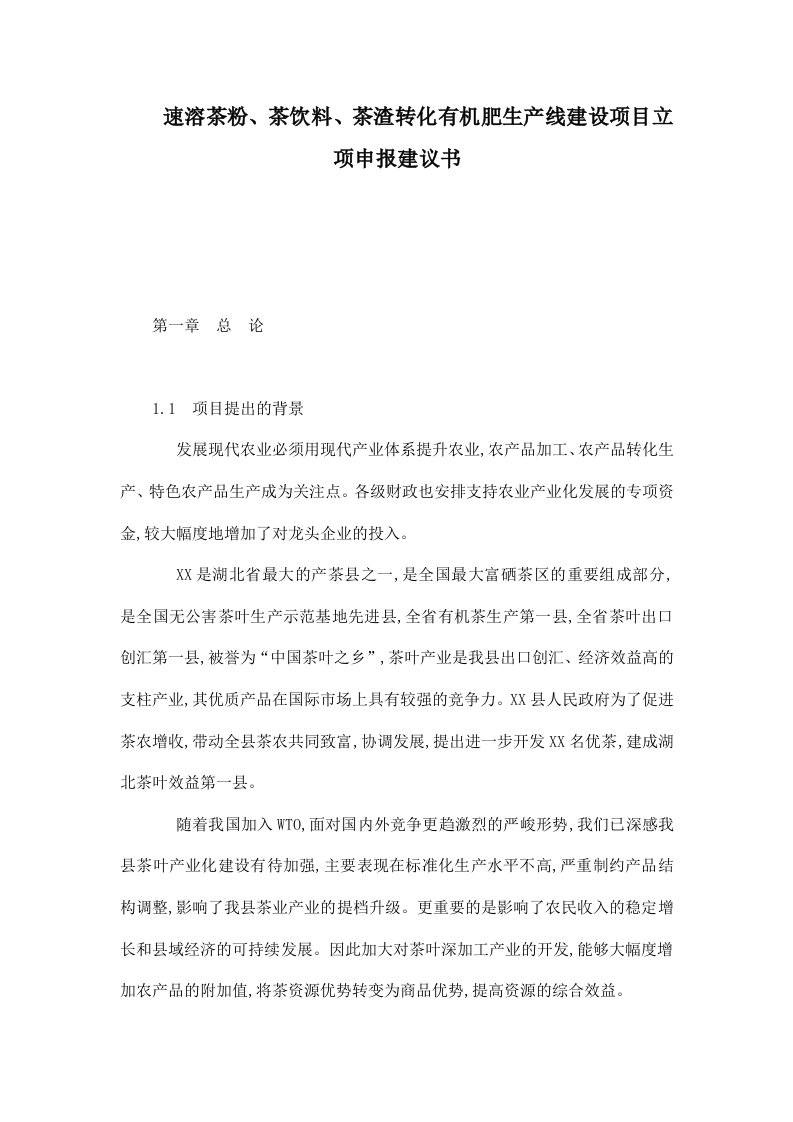 速溶茶粉、茶饮料、茶渣转化有机肥生产线建设项目立项申报建议书

第一章　总　论

1.1　项目提出的背景

发展现代农业必须用现代产业体系提升农业,农产品加工、农产品转化生产、特色农产品生产成为关注点。各级财政也安排支持农业产业化发展的专项资金,较大幅度地增加了对龙头企业的投入。

XX是湖北省最大的产茶县之一,是全国最大富硒茶区的重要组成部分,是全国无公害茶叶生产示范基地先进县,全省有机茶生产第一县,全省茶叶出口创汇第一县,被誉为“中国茶叶之乡”,茶叶产业是我县出口创汇、经济效益高的支柱产业,其优质产品在国际市场上具有较强的竞争力。XX县人民政府为了促进茶农增收,带动全县茶农共同致富,协调发展,提出进一步开发XX名优茶,建成湖北茶叶效益第一县。

随着我国加入WTO,面对国内外竞争更趋激烈的严峻形势,我们已深感我县茶叶产业化建设有待加强,主要表现在标准化生产水平不高,严重制约产品结构调整,影响了我县茶业产业的提档升级。更重要的是影响了农民收入的稳定增长和县域经济的可持续发展。因此加大对茶叶深加工产业的开发,能够大幅度增加农产品的附加值,将茶资源优势转变为商品优势,提高资源的综合效益。